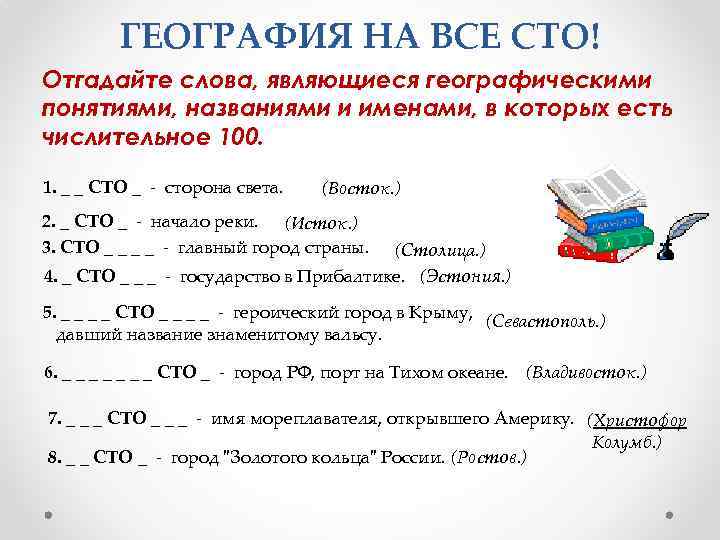 ГЕОГРАФИЯ НА ВСЕ СТО!

Отгадайте слова, являющиеся географическими понятиями, названиями и именами, в которых есть числительное 100.

1. _ _ СТО _ - сторона света. (Восток.)

2. _ СТО _ - начало реки. (Исток.)

3. СТО _ _ _ _ - главный город страны. (Столица.)

4. _ СТО _ _ _ - государство в Прибалтике. (Эстония.)

5. _ _ _ _ СТО _ _ _ _ - героический город в Крыму, давший название знаменитому вальсу. (Севастополь.)

6. _ _ _ _ _ _ _ СТО _ - город РФ, порт на Тихом океане. (Владивосток.)

7. _ _ _ СТО _ _ _ - имя мореплавателя, открывшего Америку. (Христофор Колумб.)

8. _ _ СТО _ - город "Золотого кольца" России. (Ростов.)